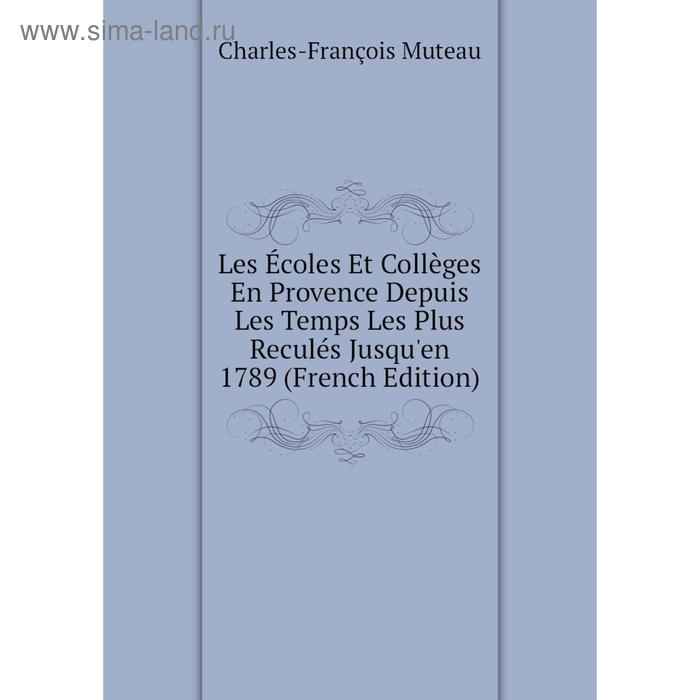 www.sima-land.ru

Charles-François Muteau

Les Écoles Et Collèges En Provence Depuis Les Temps Les Plus Reculés Jusqu'en 1789 (French Edition)